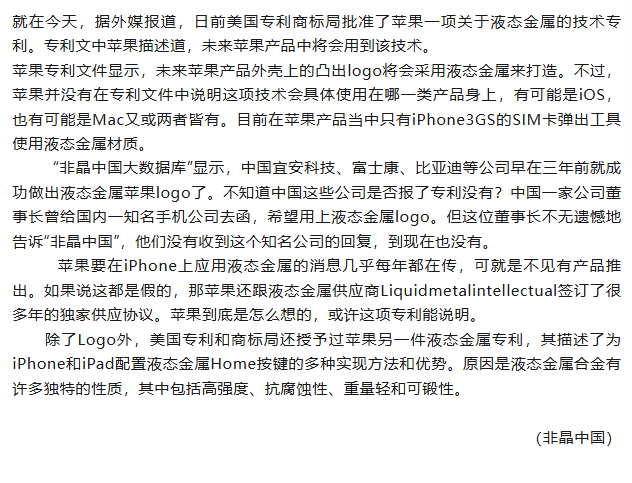 就在今天，据外媒报道，日前美国专利商标局批准了苹果一项关于液态金属的技术专利。专利文中苹果描述道，未来苹果产品中将会用到该技术。

苹果专利文件显示，未来苹果产品外壳上的凸出logo将会采用液态金属来打造。不过，苹果并没有在专利文件中说明这项技术会具体使用在哪一类产品身上，有可能是iOS，也有可能是Mac又或两者皆有。目前在苹果产品当中只有iPhone3GS的SIM卡弹出工具使用液态金属材质。

“非晶中国大数据库”显示，中国宜安科技、富士康、比亚迪等公司早在三年前就成功做出液态金属苹果logo了。不知道中国这些公司是否报了专利没有？中国一家公司董事长曾给国内一知名手机公司去函，希望用上液态金属logo。但这位董事长不无遗憾地告诉“非晶中国”，他们没有收到这个知名公司的回复，到现在也没有。

苹果要在iPhone上应用液态金属的消息几乎每年都在传，可就是不见有产品推出。如果说这都是假的，那苹果还跟液态金属供应商Liquidmetalintellectual签订了很多年的独家供应协议。苹果到底是怎么想的，或许这项专利能说明。

除了Logo外，美国专利和商标局还授予过苹果另一件液态金属专利，其描述了为iPhone和iPad配置液态金属Home按键的多种实现方法和优势。原因是液态金属合金有许多独特的性质，其中包括高强度、抗腐蚀性、重量轻和可锻性。

(非晶中国)